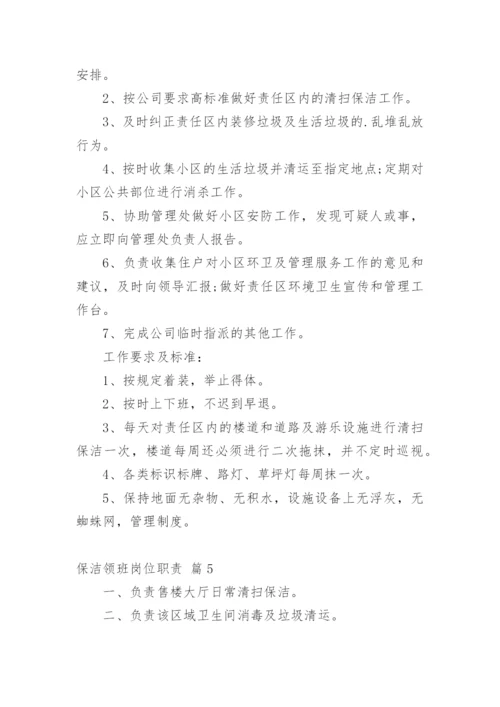 安排。

2、按公司要求高标准做好责任区内的清扫保洁工作。

3、及时纠正责任区内装修垃圾及生活垃圾的.乱堆乱放行为。

4、按时收集小区的生活垃圾并清运至指定地点;定期对小区公共部位进行消杀工作。

5、协助管理处做好小区安防工作，发现可疑人或事，应立即向管理处负责人报告。

6、负责收集住户对小区环卫及管理服务工作的意见和建议，及时向领导汇报;做好责任区环境卫生宣传和管理工作台。

7、完成公司临时指派的其他工作。

工作要求及标准：

1、按规定着装，举止得体。

2、按时上下班，不迟到早退。

3、每天对责任区内的楼道和道路及游乐设施进行清扫保洁一次，楼道每周还必须进行二次拖抹，并不定时巡视。

4、各类标识标牌、路灯、草坪灯每周抹一次。

5、保持地面无杂物、无积水，设施设备上无浮灰，无蜘蛛网，管理制度。

保洁领班岗位职责 篇5

一、负责售楼大厅日常清扫保洁。

二、负责该区域卫生间消毒及垃圾清运。